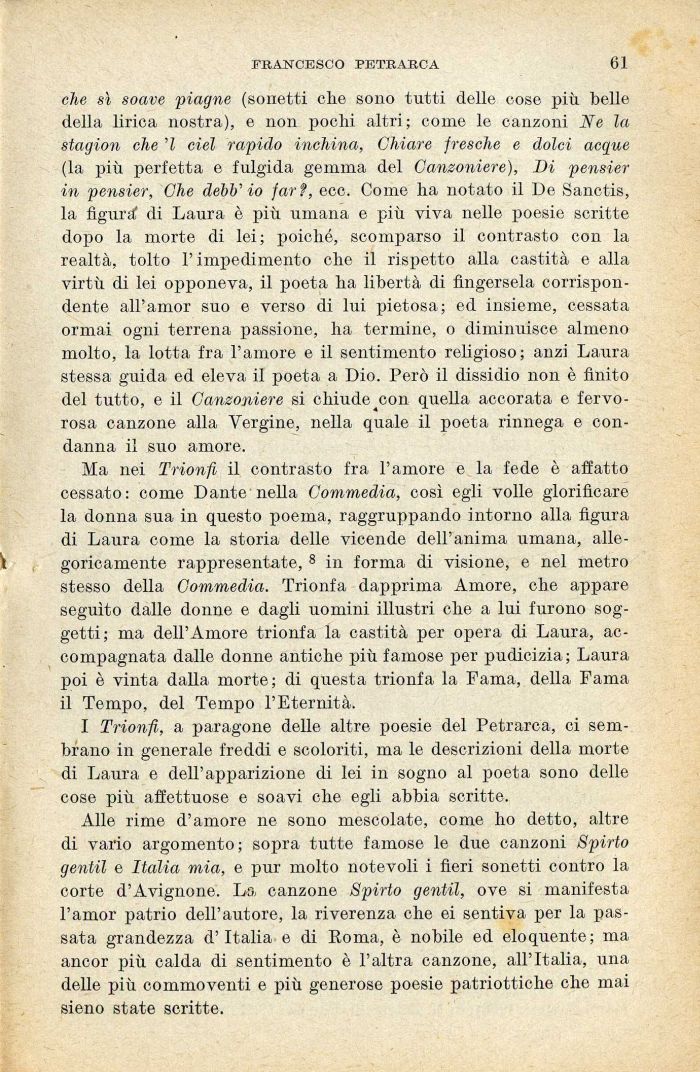 FRANCESCO PETRARCA 61

che sì soave piagne (sonetti che sono tutti delle cose più belle della lirica nostra), e non pochi altri; come le canzoni Ne la stagion che 'l ciel rapido inchina, Chiare fresche e dolci acque (la più perfetta e fulgida gemma del Canzoniere), Di pensier in pensier, Che debb' io far?, ecc. Come ha notato il De Sanctis, la figura di Laura è più umana e più viva nelle poesie scritte dopo la morte di lei; poiché, scomparso il contrasto con la realtà, tolto l'impedimento che il rispetto alla castità e alla virtù di lei opponeva, il poeta ha libertà di fingersela corrispondente all'amor suo e verso di lui pietosa; ed insieme, cessata ormai ogni terrena passione, ha termine, o diminuisce almeno molto, la lotta fra l'amore e il sentimento religioso; anzi Laura stessa guida ed eleva il poeta a Dio. Però il dissidio non è finito del tutto, e il Canzoniere si chiude con quella accorata e fervorosa canzone alla Vergine, nella quale il poeta rinnega e condanna il suo amore.

Ma nei Trionfi il contrasto fra l'amore e la fede è affatto cessato: come Dante nella Commedia, così egli volle glorificare la donna sua in questo poema, raggruppando intorno alla figura di Laura come la storia delle vicende dell'anima umana, allegoricamente rappresentate, $^8$ in forma di visione, e nel metro stesso della Commedia. Trionfa dapprima Amore, che appare seguito dalle donne e dagli uomini illustri che a lui furono soggetti; ma dell'Amore trionfa la castità per opera di Laura, accompagnata dalle donne antiche più famose per pudicizia; Laura poi è vinta dalla morte; di questa trionfa la Fama, della Fama il Tempo, del Tempo l'Eternità.

I Trionfi, a paragone delle altre poesie del Petrarca, ci sembrano in generale freddi e scoloriti, ma le descrizioni della morte di Laura e dell'apparizione di lei in sogno al poeta sono delle cose più affettuose e soavi che egli abbia scritte.

Alle rime d'amore ne sono mescolate, come ho detto, altre di vario argomento; sopra tutte famose le due canzoni Spirto gentil e Italia mia, e pur molto notevoli i fieri sonetti contro la corte d'Avignone. La canzone Spirto gentil, ove si manifesta l'amor patrio dell'autore, la riverenza che ei sentiva per la passata grandezza d'Italia e di Roma, è nobile ed eloquente; ma ancor più calda di sentimento è l'altra canzone, all'Italia, una delle più commoventi e più generose poesie patriottiche che mai sieno state scritte.